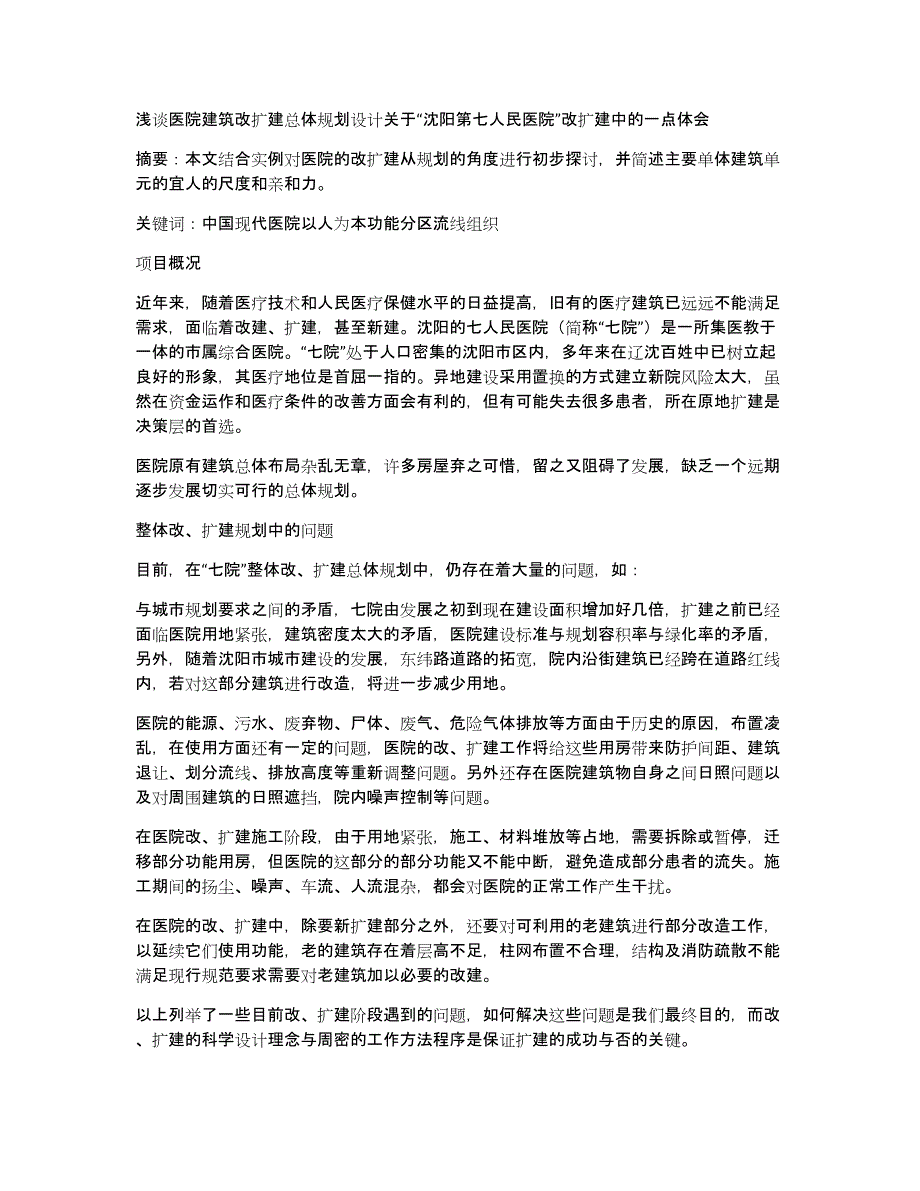 浅谈医院建筑改扩建总体规划设计关于“沈阳第七人民医院”改扩建中的一点体会

摘要：本文结合实例对医院的改扩建从规划的角度进行初步探讨，并简述主要单体建筑单元的宜人的尺度和亲和力。

关键词：中国现代医院以人为本功能分区流线组织

项目概况

近年来，随着医疗技术和人民医疗保健水平的日益提高，旧有的医疗建筑已远远不能满足需求，面临着改建、扩建，甚至新建。沈阳的七人民医院（简称“七院”）是一所集医教于一体的市属综合医院。“七院”处于人口密集的沈阳市区内，多年来在辽沈百姓中已树立起良好的形象，其医疗地位是首屈一指的。异地建设采用置换的方式建立新院风险太大，虽然在资金运作和医疗条件的改善方面会有利的，但有可能失去很多患者，所在原地扩建是决策层的首选。

医院原有建筑总体布局杂乱无章，许多房屋弃之可惜，留之又阻碍了发展，缺乏一个远期逐步发展切实可行的总体规划。

整体改、扩建规划中的问题

目前，在“七院”整体改、扩建总体规划中，仍存在着大量的问题，如：

与城市规划要求之间的矛盾，七院由发展之初到现在建设面积增加好几倍，扩建之前已经面临医院用地紧张，建筑密度太大的矛盾，医院建设标准与规划容积率与绿化率的矛盾，另外，随着沈阳市城市建设的发展，东纬路道路的拓宽，院内沿街建筑已经跨在道路红线内，若对这部分建筑进行改造，将进一步减少用地。

医院的能源、污水、废弃物、尸体、废气、危险气体排放等方面由于历史的原因，布置凌乱，在使用方面还有一定的问题，医院的改、扩建工作将给这些用房带来防护间距、建筑退让、划分流线、排放高度等重新调整问题。另外还存在医院建筑物自身之间日照问题以及对周围建筑的日照遮挡，院内噪声控制等问题。

在医院改、扩建施工阶段，由于用地紧张，施工、材料堆放等占地，需要拆除或暂停，迁移部分功能用房，但医院的这部分的部分功能又不能中断，避免造成部分患者的流失。施工期间的扬尘、噪声、车流、人流混杂，都会对医院的正常工作产生干扰。

在医院的改、扩建中，除要新扩建部分之外，还要对可利用的老建筑进行部分改造工作，以延续它们使用功能，老的建筑存在着层高不足，柱网布置不合理，结构及消防疏散不能满足现行规范要求需要对老建筑加以必要的改建。

以上列举了一些目前改、扩建阶段遇到的问题，如何解决这些问题是我们最终目的，而改、扩建的科学设计理念与周密的工作方法程序是保证扩建的成功与否的关键。